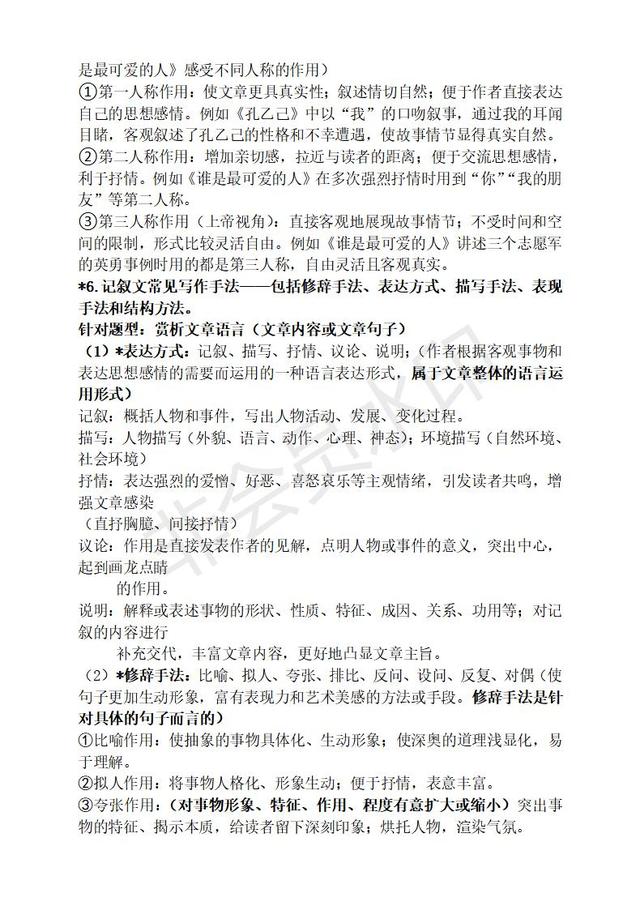 是最可爱的人》感受不同人称的作用）

①第一人称作用：使文章更具真实性；叙述情切自然；便于作者直接表达自己的思想感情。例如《孔乙己》中以“我”的口吻叙事，通过我的耳闻目睹，客观叙述了孔乙己的性格和不幸遭遇，使故事情节显得真实自然。

②第二人称作用：增加亲切感，拉近与读者的距离；便于交流思想感情，利于抒情。例如《谁是最可爱的人》在多次强烈抒情时用到“你”“我的朋友”等第二人称。

③第三人称作用（上帝视角）：直接客观地展现故事情节；不受时间和空间的限制，形式比较灵活自由。例如《谁是最可爱的人》讲述三个志愿军的英勇事例时用的都是第三人称，自由灵活且客观真实。

*6.记叙文常见写作手法——包括修辞手法、表达方式、描写手法、表现手法和结构方法。

针对题型：赏析文章语言（文章内容或文章句子）

（1）*表达方式：记叙、描写、抒情、议论、说明；（作者根据客观事物和表达思想感情的需要而运用的一种语言表达形式，属于文章整体的语言运用形式）

记叙：概括人物和事件，写出人物活动、发展、变化过程。

描写：人物描写（外貌、语言、动作、心理、神态）；环境描写（自然环境、社会环境）

抒情：表达强烈的爱憎、好恶、喜怒哀乐等主观情绪，引发读者共鸣，增强文章感染

（直抒胸臆、间接抒情）

议论：作用是直接发表作者的见解，点明人物或事件的意义，突出中心，起到画龙点睛

的作用。

说明：解释或表述事物的形状、性质、特征、成因、关系、功用等；对记叙的内容进行

补充交代，丰富文章内容，更好地凸显文章主旨。

（2）*修辞手法：比喻、拟人、夸张、排比、反问、设问、反复、对偶（使句子更加生动形象，富有表现力和艺术美感的方法或手段。修辞手法是针对具体的句子而言的）

①比喻作用：使抽象的事物具体化、生动形象；使深奥的道理浅显化，易于理解。

②拟人作用：将事物人格化、形象生动；便于抒情，表意丰富。

③夸张作用：（对事物形象、特征、作用、程度有意扩大或缩小）突出事物的特征、揭示本质，给读者留下深刻印象；烘托人物，渲染气氛。